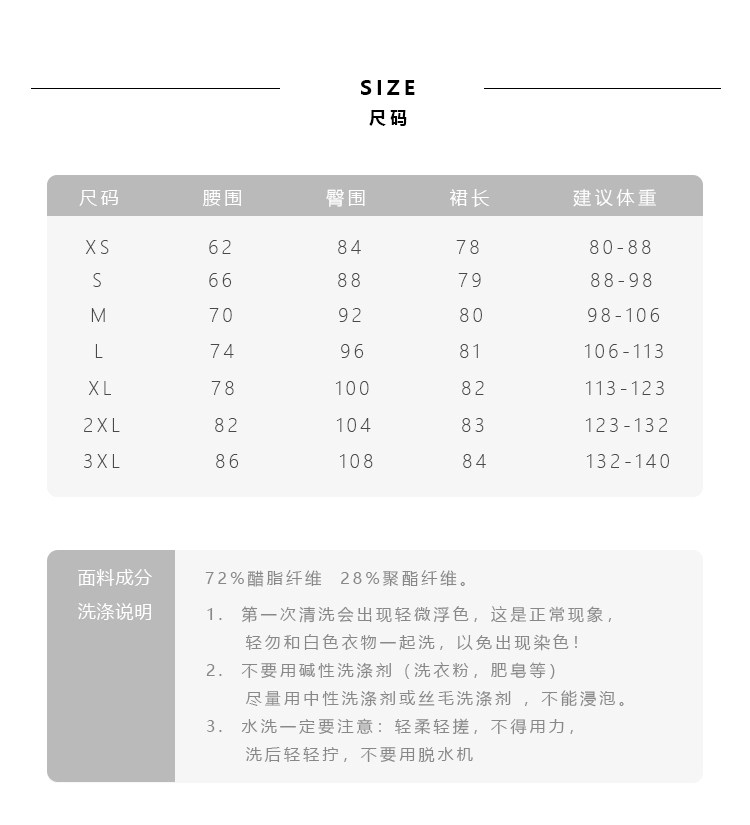 SIZE
尺码

| 尺码 | 腰围 | 臀围 | 裙长 | 建议体重 |
|---|---|---|---|---|
| XS | 62 | 84 | 78 | 80-88 |
| S | 66 | 88 | 79 | 88-98 |
| M | 70 | 92 | 80 | 98-106 |
| L | 74 | 96 | 81 | 106-113 |
| XL | 78 | 100 | 82 | 113-123 |
| 2XL | 82 | 104 | 83 | 123-132 |
| 3XL | 86 | 108 | 84 | 132-140 |

面料成分
洗涤说明

72%醋脂纤维 28%聚酯纤维。

1. 第一次清洗会出现轻微浮色，这是正常现象，轻勿和白色衣物一起洗，以免出现染色！
2. 不要用碱性洗涤剂（洗衣粉，肥皂等）尽量用中性洗涤剂或丝毛洗涤剂 ，不能浸泡。
3. 水洗一定要注意：轻柔轻搓，不得用力，洗后轻轻拧，不要用脱水机